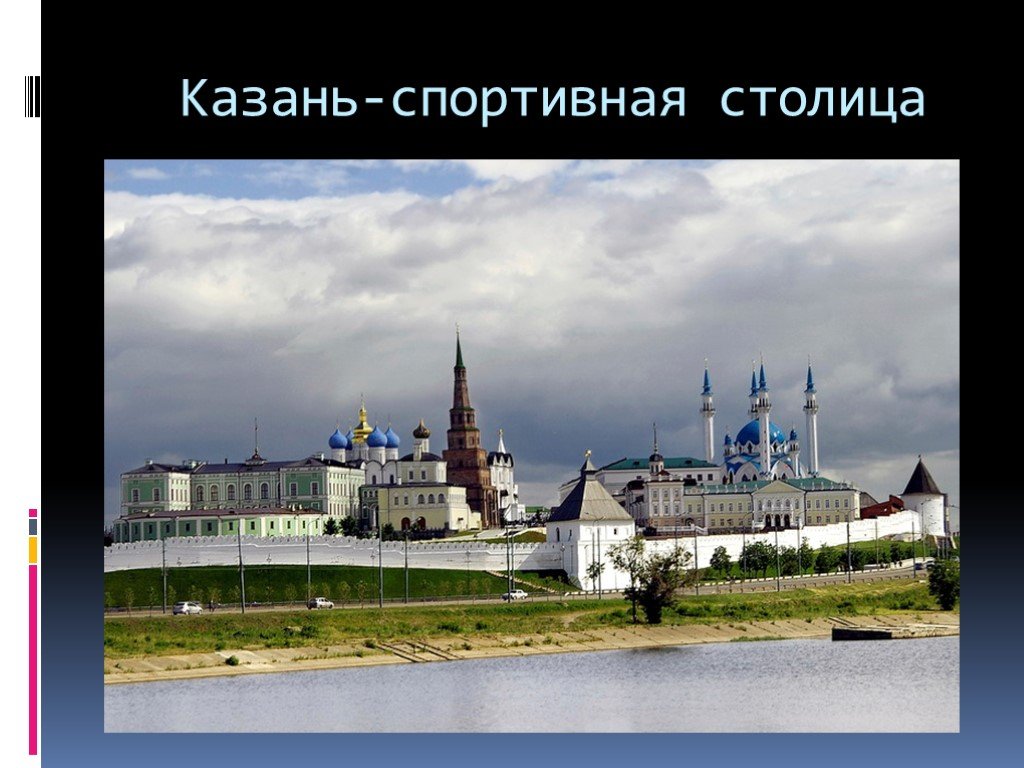 Казань-спортивная столица